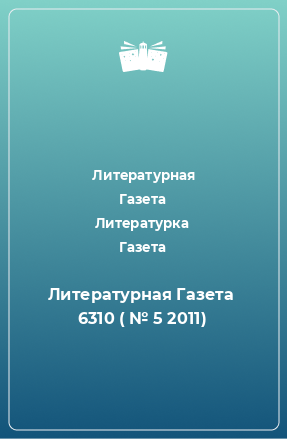 Литературная Газета Литературка Газета

Литературная Газета 6310 ( № 5 2011)